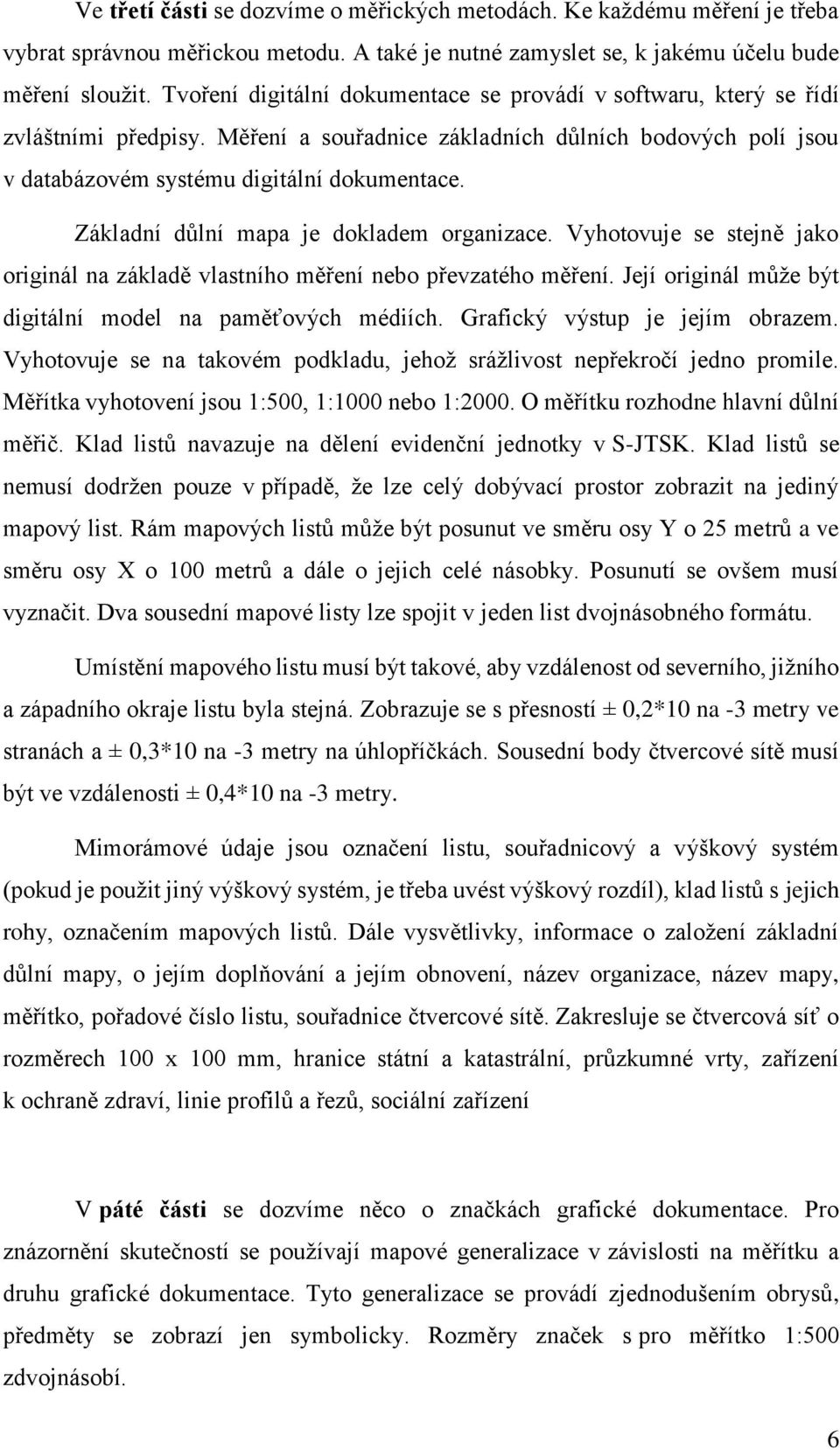 Ve třetí části se dozvíme o měřických metodách. Ke každému měření je třeba vybrat správnou měřickou metodu. A také je nutné zamyslet se, k jakému účelu bude měření sloužit. Tvoření digitální dokumentace se provádí v softwaru, který se řídí zvláštními předpisy. Měření a souřadnice základních důlních bodových polí jsou v databázovém systému digitální dokumentace.

Základní důlní mapa je dokladem organizace. Vyhotovuje se stejně jako originál na základě vlastního měření nebo převzatého měření. Její originál může být digitální model na paměťových médiích. Grafický výstup je jejím obrazem. Vyhotovuje se na takovém podkladu, jehož srážlivost nepřekročí jedno promile. Měřítka vyhotovení jsou 1:500, 1:1000 nebo 1:2000. O měřítku rozhodne hlavní důlní měřič. Klad listů navazuje na dělení evidenční jednotky v S-JTSK. Klad listů se nemusí dodržen pouze v případě, že lze celý dobývací prostor zobrazit na jediný mapový list. Rám mapových listů může být posunut ve směru osy Y o 25 metrů a ve směru osy X o 100 metrů a dále o jejich celé násobky. Posunutí se ovšem musí vyznačit. Dva sousední mapové listy lze spojit v jeden list dvojnásobného formátu.

Umístění mapového listu musí být takové, aby vzdálenost od severního, jižního a západního okraje listu byla stejná. Zobrazuje se s přesností ± 0,2*10 na -3 metry ve stranách a ± 0,3*10 na -3 metry na úhlopříčkách. Sousední body čtvercové sítě musí být ve vzdálenosti ± 0,4*10 na -3 metry.

Mimorámové údaje jsou označení listu, souřadnicový a výškový systém (pokud je použit jiný výškový systém, je třeba uvést výškový rozdíl), klad listů s jejich rohy, označením mapových listů. Dále vysvětlivky, informace o založení základní důlní mapy, o jejím doplňování a jejím obnovení, název organizace, název mapy, měřítko, pořadové číslo listu, souřadnice čtvercové sítě. Zakresluje se čtvercová síť o rozměrech 100 x 100 mm, hranice státní a katastrální, průzkumné vrty, zařízení k ochraně zdraví, linie profilů a řezů, sociální zařízení

V páté části se dozvíme něco o značkách grafické dokumentace. Pro znázornění skutečnosti se používají mapové generalizace v závislosti na měřítku a druhu grafické dokumentace. Tyto generalizace se provádí zjednodušením obrysů, předměty se zobrazí jen symbolicky. Rozměry značek s pro měřítko 1:500 zdvojnásobí.

6